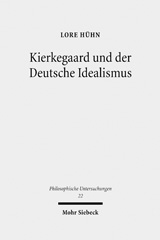 LORE HÜHN

Kierkegaard und der Deutsche Idealismus

Philosophische Untersuchungen
22

Mohr Siebeck